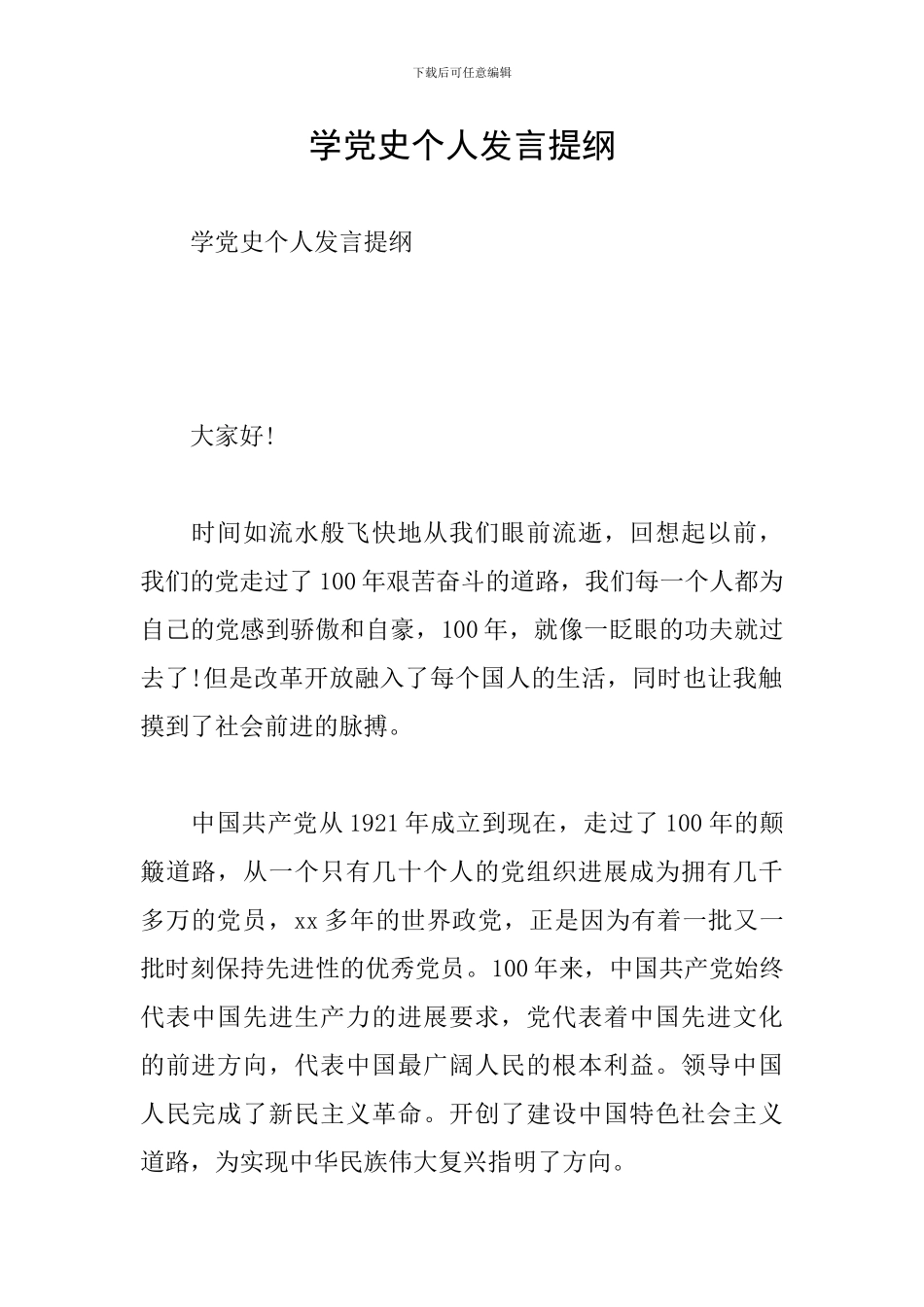 下载后可任意编辑

学党史个人发言提纲

学党史个人发言提纲

大家好!

时间如流水般飞快地从我们眼前流逝，回想起以前，我们的党走过了100年艰苦奋斗的道路，我们每一个人都为自己的党感到骄傲和自豪，100年，就像一眨眼的功夫就过去了!但是改革开放融入了每个国人的生活，同时也让我触摸到了社会前进的脉搏。

中国共产党从1921年成立到现在，走过了100年的颠簸道路，从一个只有几十个人的党组织进展成为拥有几千多万的党员，xx多年的世界政党，正是因为有着一批又一批时刻保持先进性的优秀党员。100年来，中国共产党始终代表中国先进生产力的进展要求，党代表着中国先进文化的前进方向，代表中国最广阔人民的根本利益。领导中国人民完成了新民主义革命。开创了建设中国特色社会主义道路，为实现中华民族伟大复兴指明了方向。